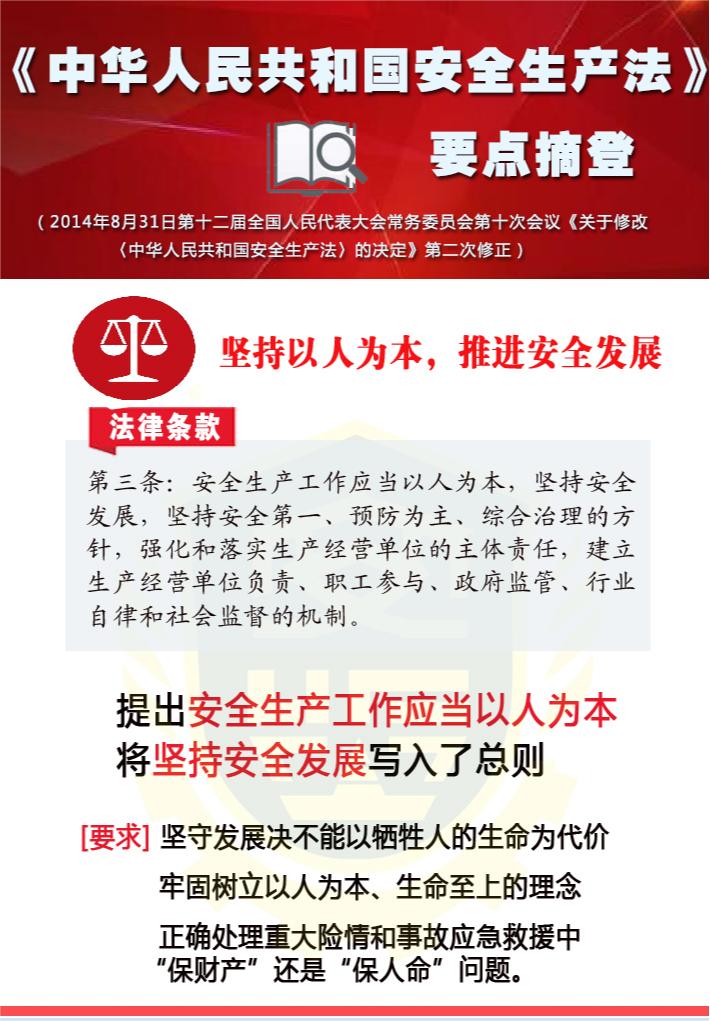 《中华人民共和国安全生产法》

要点摘登

（2014年8月31日第十二届全国人民代表大会常务委员会第十次会议《关于修改〈中华人民共和国安全生产法〉的决定》第二次修正）

坚持以人为本，推进安全发展

法律条款

第三条：安全生产工作应当以人为本，坚持安全发展，坚持安全第一、预防为主、综合治理的方针，强化和落实生产经营单位的主体责任，建立生产经营单位负责、职工参与、政府监管、行业自律和社会监督的机制。

提出安全生产工作应当以人为本
将坚持安全发展写入了总则

[要求] 坚守发展决不能以牺牲人的生命为代价

牢固树立以人为本、生命至上的理念

正确处理重大险情和事故应急救援中“保财产”还是“保人命”问题。